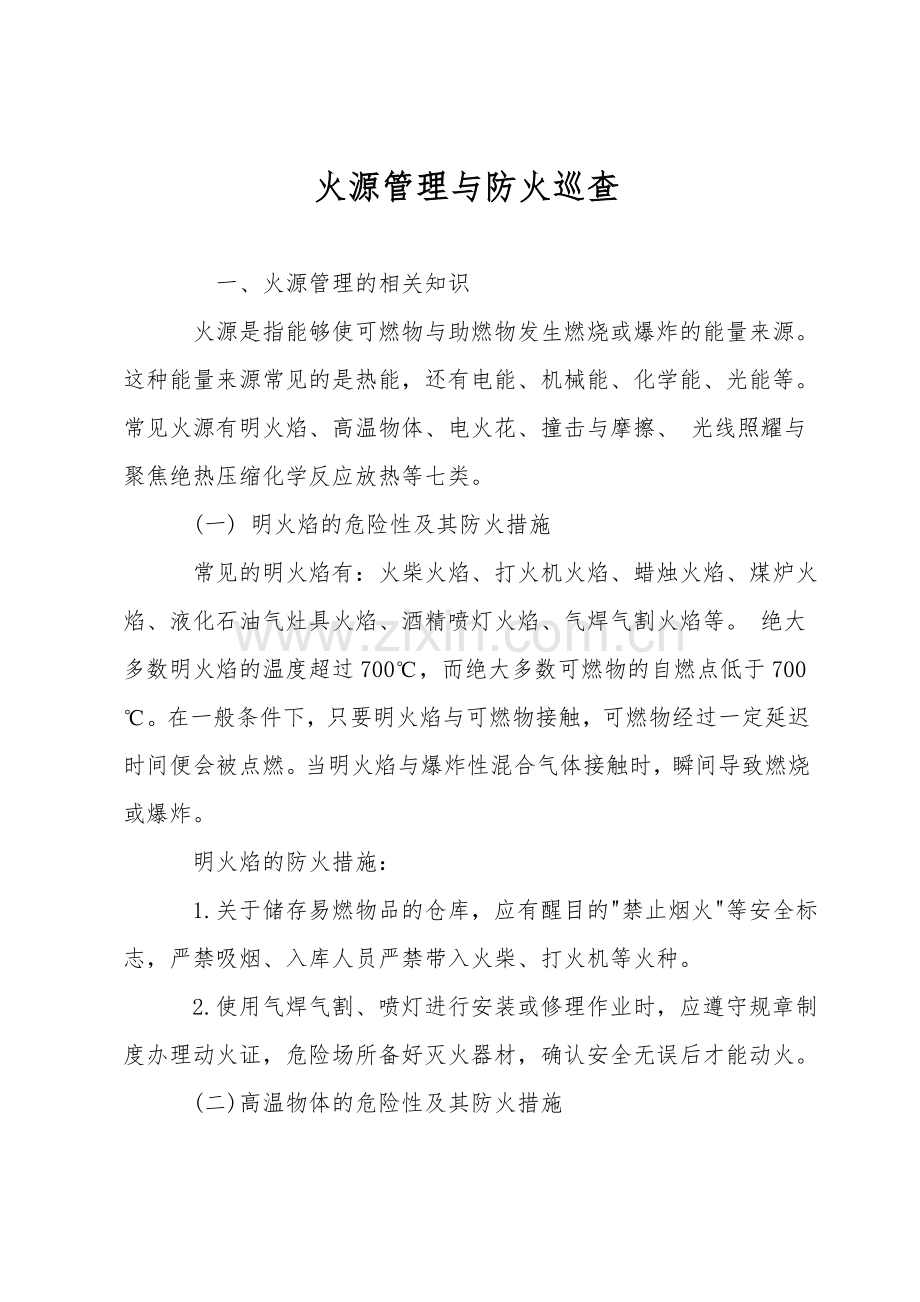 火源管理与防火巡查

一、火源管理的相关知识

火源是指能够使可燃物与助燃物发生燃烧或爆炸的能量来源。这种能量来源常见的是热能，还有电能、机械能、化学能、光能等。常见火源有明火焰、高温物体、电火花、撞击与摩擦、 光线照耀与聚焦绝热压缩化学反应放热等七类。

(一) 明火焰的危险性及其防火措施

常见的明火焰有：火柴火焰、打火机火焰、蜡烛火焰、煤炉火焰、液化石油气灶具火焰、酒精喷灯火焰、气焊气割火焰等。 绝大多数明火焰的温度超过700℃，而绝大多数可燃物的自燃点低于700℃。在一般条件下，只要明火焰与可燃物接触，可燃物经过一定延迟时间便会被点燃。当明火焰与爆炸性混合气体接触时，瞬间导致燃烧或爆炸。

明火焰的防火措施：

1.关于储存易燃物品的仓库，应有醒目的"禁止烟火"等安全标志，严禁吸烟、入库人员严禁带入火柴、打火机等火种。

2.使用气焊气割、喷灯进行安装或修理作业时，应遵守规章制度办理动火证，危险场所备好灭火器材，确认安全无误后才能动火。

(二)高温物体的危险性及其防火措施

www.zixin.com.cn